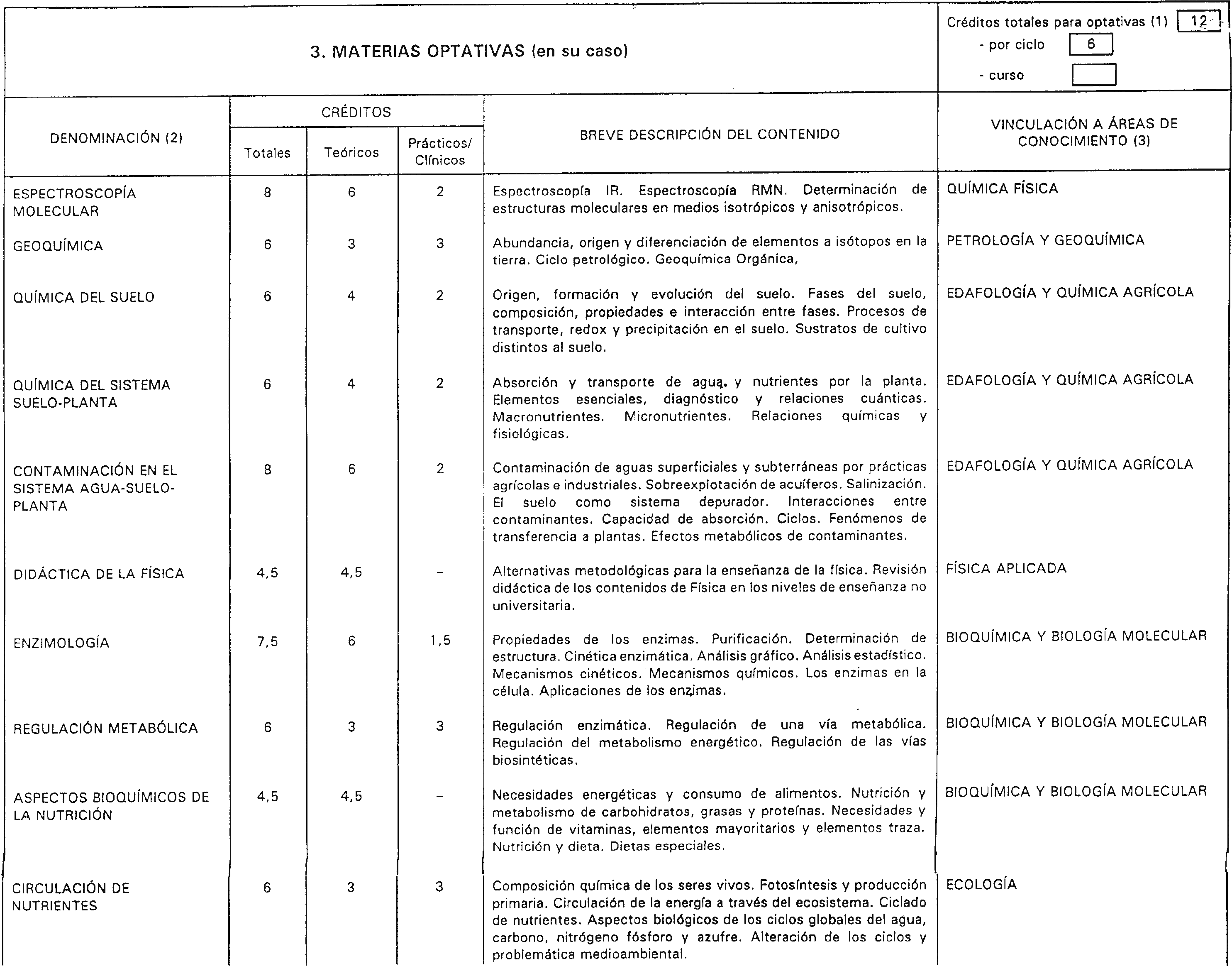 3. MATERIAS OPTATIVAS (en su caso)

Créditos totales para optativas (1) 12
- por ciclo 6
- curso

| DENOMINACIÓN (2) | CRÉDITOS Totales | CRÉDITOS Teóricos | CRÉDITOS Prácticos/ Clínicos | BREVE DESCRIPCIÓN DEL CONTENIDO | VINCULACIÓN A ÁREAS DE CONOCIMIENTO (3) |
|---|---|---|---|---|---|
| ESPECTROSCOPÍA MOLECULAR | 8 | 6 | 2 | Espectroscopía IR. Espectroscopía RMN. Determinación de estructuras moleculares en medios isotrópicos y anisotrópicos. | QUÍMICA FÍSICA |
| GEOQUÍMICA | 6 | 3 | 3 | Abundancia, origen y diferenciación de elementos a isótopos en la tierra. Ciclo petrológico. Geoquímica Orgánica, | PETROLOGÍA Y GEOQUÍMICA |
| QUÍMICA DEL SUELO | 6 | 4 | 2 | Origen, formación y evolución del suelo. Fases del suelo, composición, propiedades e interacción entre fases. Procesos de transporte, redox y precipitación en el suelo. Sustratos de cultivo distintos al suelo. | EDAFOLOGÍA Y QUÍMICA AGRÍCOLA |
| QUÍMICA DEL SISTEMA SUELO-PLANTA | 6 | 4 | 2 | Absorción y transporte de agua y nutrientes por la planta. Elementos esenciales, diagnóstico y relaciones cuánticas. Macronutrientes. Micronutrientes. Relaciones químicas y fisiológicas. | EDAFOLOGÍA Y QUÍMICA AGRÍCOLA |
| CONTAMINACIÓN EN EL SISTEMA AGUA-SUELO-PLANTA | 8 | 6 | 2 | Contaminación de aguas superficiales y subterráneas por prácticas agrícolas e industriales. Sobreexplotación de acuíferos. Salinización. El suelo como sistema depurador. Interacciones entre contaminantes. Capacidad de absorción. Ciclos. Fenómenos de transferencia a plantas. Efectos metabólicos de contaminantes. | EDAFOLOGÍA Y QUÍMICA AGRÍCOLA |
| DIDÁCTICA DE LA FÍSICA | 4,5 | 4,5 | - | Alternativas metodológicas para la enseñanza de la física. Revisión didáctica de los contenidos de Física en los niveles de enseñanza no universitaria. | FÍSICA APLICADA |
| ENZIMOLOGÍA | 7,5 | 6 | 1,5 | Propiedades de los enzimas. Purificación. Determinación de estructura. Cinética enzimática. Análisis gráfico. Análisis estadístico. Mecanismos cinéticos. Mecanismos químicos. Los enzimas en la célula. Aplicaciones de los enzimas. | BIOQUÍMICA Y BIOLOGÍA MOLECULAR |
| REGULACIÓN METABÓLICA | 6 | 3 | 3 | Regulación enzimática. Regulación de una vía metabólica. Regulación del metabolismo energético. Regulación de las vías biosintéticas. | BIOQUÍMICA Y BIOLOGÍA MOLECULAR |
| ASPECTOS BIOQUÍMICOS DE LA NUTRICIÓN | 4,5 | 4,5 | - | Necesidades energéticas y consumo de alimentos. Nutrición y metabolismo de carbohidratos, grasas y proteínas. Necesidades y función de vitaminas, elementos mayoritarios y elementos traza. Nutrición y dieta. Dietas especiales. | BIOQUÍMICA Y BIOLOGÍA MOLECULAR |
| CIRCULACIÓN DE NUTRIENTES | 6 | 3 | 3 | Composición química de los seres vivos. Fotosíntesis y producción primaria. Circulación de la energía a través del ecosistema. Ciclado de nutrientes. Aspectos biológicos de los ciclos globales del agua, carbono, nitrógeno fósforo y azufre. Alteración de los ciclos y problemática medioambiental. | ECOLOGÍA |